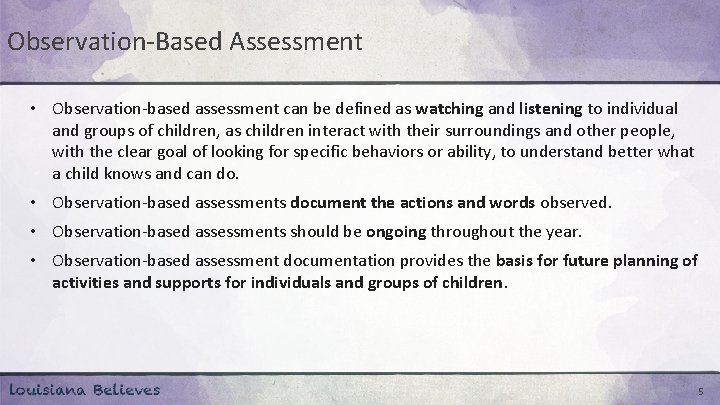 Observation-Based Assessment

• Observation-based assessment can be defined as watching and listening to individual and groups of children, as children interact with their surroundings and other people, with the clear goal of looking for specific behaviors or ability, to understand better what a child knows and can do.

• Observation-based assessments document the actions and words observed.

• Observation-based assessments should be ongoing throughout the year.

• Observation-based assessment documentation provides the basis for future planning of activities and supports for individuals and groups of children.

Louisiana Believes

5